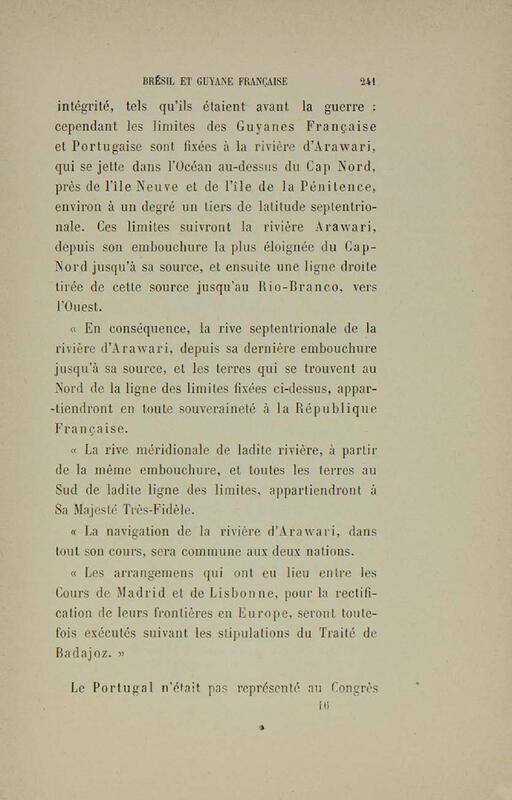 BRÉSIL ET GUYANE FRANÇAISE 241

intégrité, tels qu'ils étaient avant la guerre : cependant les limites des Guyanes Française et Portugaise sont fixées à la rivière d'Arawari, qui se jette dans l'Océan au-dessus du Cap Nord, près de l'île Neuve et de l'île de la Pénitence, environ à un degré un tiers de latitude septentrionale. Ces limites suivront la rivière Arawari, depuis son embouchure la plus éloignée du Cap-Nord jusqu'à sa source, et ensuite une ligne droite tirée de cette source jusqu'au Rio-Branco, vers l'Ouest.

« En conséquence, la rive septentrionale de la rivière d'Arawari, depuis sa dernière embouchure jusqu'à sa source, et les terres qui se trouvent au Nord de la ligne des limites fixées ci-dessus, appartiendront en toute souveraineté à la République Française.

« La rive méridionale de ladite rivière, à partir de la même embouchure, et toutes les terres au Sud de ladite ligne des limites, appartiendront à Sa Majesté Très-Fidèle.

« La navigation de la rivière d'Arawari, dans tout son cours, sera commune aux deux nations.

« Les arrangemens qui ont eu lieu entre les Cours de Madrid et de Lisbonne, pour la rectification de leurs frontières en Europe, seront toutefois exécutés suivant les stipulations du Traité de Badajoz. »

Le Portugal n'était pas représenté au Congrès

16